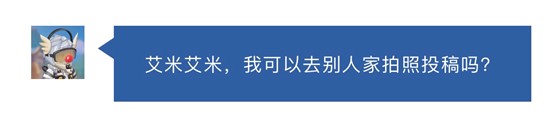 艾米艾米，我可以去别人家拍照投稿吗？